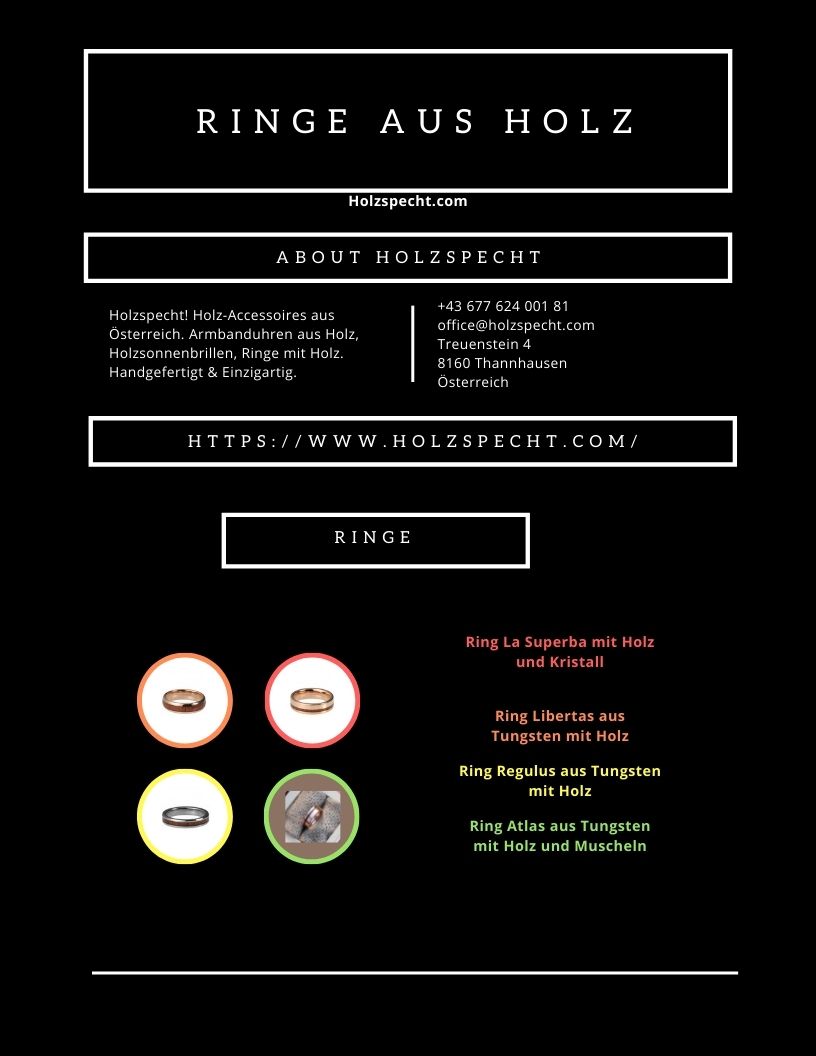 RINGE AUS HOLZ

Holzspecht.com

ABOUT HOLZSPECHT

Holzspecht! Holz-Accessoires aus Österreich. Armbanduhren aus Holz, Holzsonnenbrillen, Ringe mit Holz. Handgefertigt & Einzigartig.

+43 677 624 001 81
office@holzspecht.com
Treuenstein 4
8160 Thannhausen
Österreich

HTTPS://WWW.HOLZSPECHT.COM/

RINGE

Ring La Superba mit Holz und Kristall

Ring Libertas aus Tungsten mit Holz

Ring Regulus aus Tungsten mit Holz

Ring Atlas aus Tungsten mit Holz und Muscheln